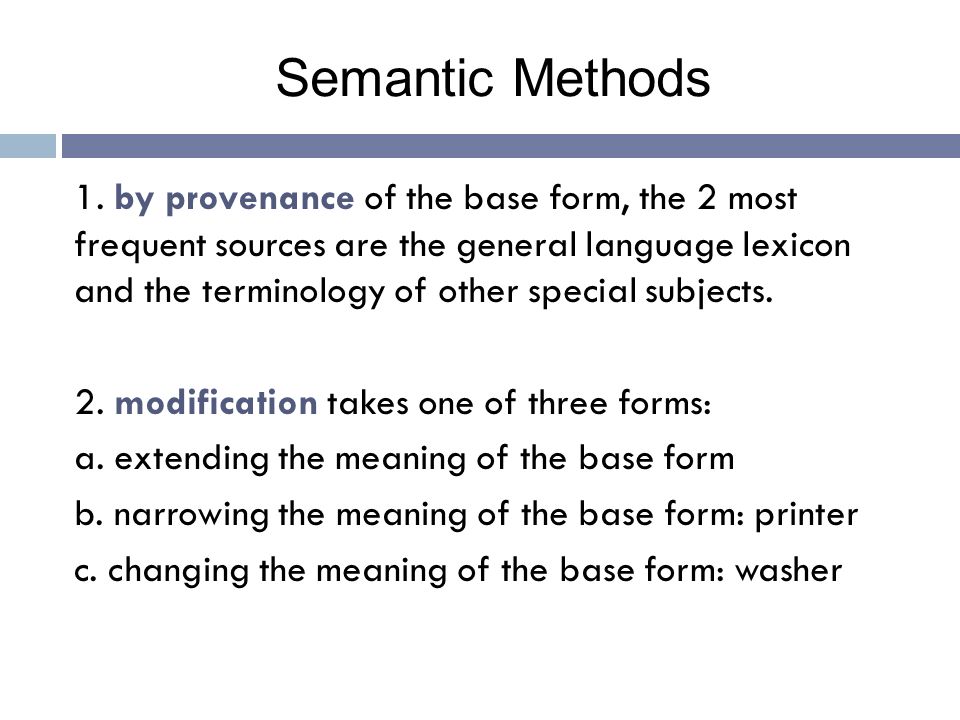 Semantic Methods

1. by provenance of the base form, the 2 most frequent sources are the general language lexicon and the terminology of other special subjects.

2. modification takes one of three forms:

a. extending the meaning of the base form

b. narrowing the meaning of the base form: printer

c. changing the meaning of the base form: washer